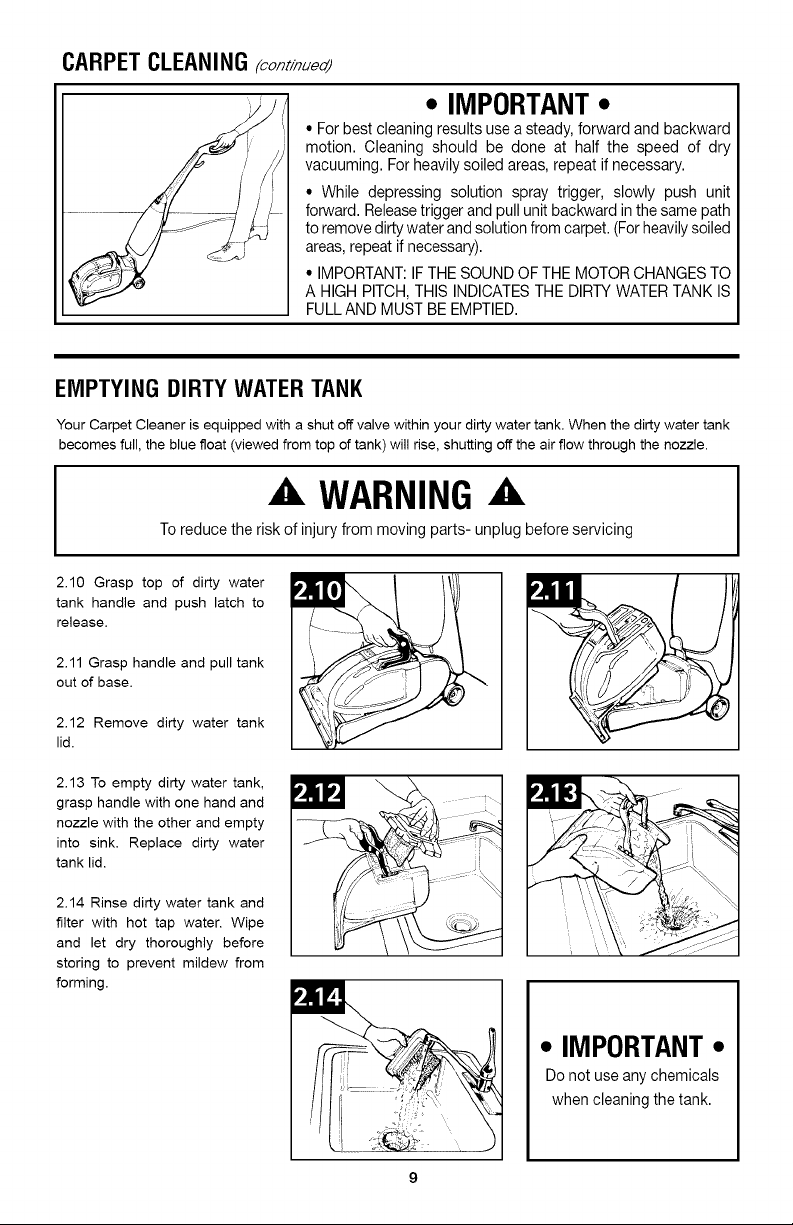 CARPET CLEANING (continued)

• IMPORTANT •

• For best cleaning results use a steady, forward and backward motion. Cleaning should be done at half the speed of dry vacuuming. For heavily soiled areas, repeat if necessary.

• While depressing solution spray trigger, slowly push unit forward. Release trigger and pull unit backward in the same path to remove dirty water and solution from carpet. (For heavily soiled areas, repeat if necessary).

• IMPORTANT: IF THE SOUND OF THE MOTOR CHANGES TO A HIGH PITCH, THIS INDICATES THE DIRTY WATER TANK IS FULL AND MUST BE EMPTIED.

EMPTYING DIRTY WATER TANK

Your Carpet Cleaner is equipped with a shut off valve within your dirty water tank. When the dirty water tank becomes full, the blue float (viewed from top of tank) will rise, shutting off the air flow through the nozzle.

WARNING

To reduce the risk of injury from moving parts- unplug before servicing

2.10 Grasp top of dirty water tank handle and push latch to release.

2.11 Grasp handle and pull tank out of base.

2.12 Remove dirty water tank lid.

2.13 To empty dirty water tank, grasp handle with one hand and nozzle with the other and empty into sink. Replace dirty water tank lid.

2.14 Rinse dirty water tank and filter with hot tap water. Wipe and let dry thoroughly before storing to prevent mildew from forming.

2.10

2.11

2.12

2.13

2.14

• IMPORTANT •

Do not use any chemicals when cleaning the tank.

9